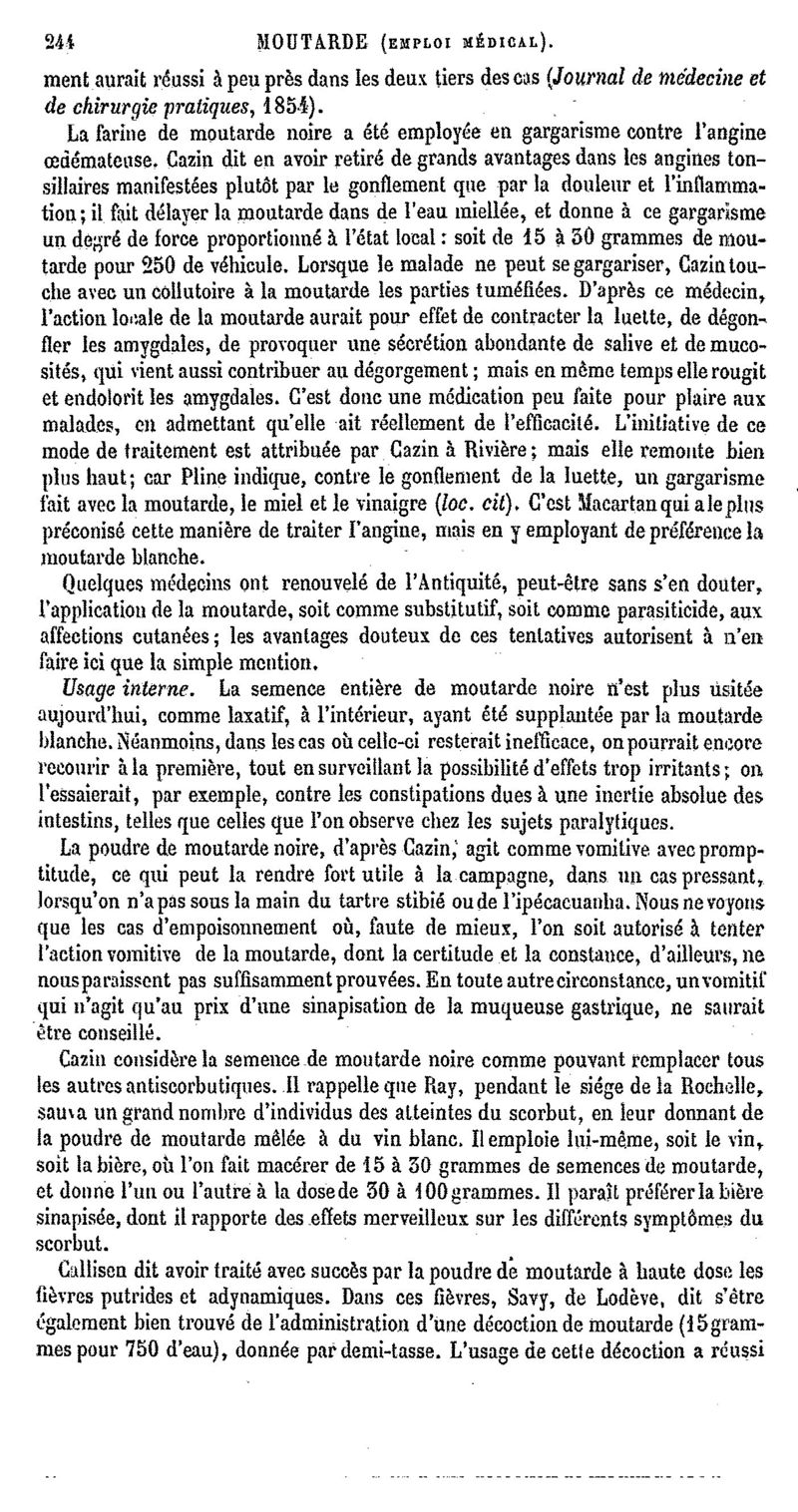 244 MOUTARDE (EMPLOI MÉDICAL).

ment aurait réussi à peu près dans les deux tiers des cas (Journal de médecine et de chirurgie pratiques, 1854).

La farine de moutarde noire a été employée en gargarisme contre l'angine œdémateuse. Cazin dit en avoir retiré de grands avantages dans les angines tonsillaires manifestées plutôt par le gonflement que par la douleur et l'inflammation; il fait délayer la moutarde dans de l'eau miellée, et donne à ce gargarisme un degré de force proportionné à l'état local : soit de 15 à 30 grammes de moutarde pour 250 de véhicule. Lorsque le malade ne peut se gargariser, Cazin touche avec un collutoire à la moutarde les parties tuméfiées. D'après ce médecin, l'action locale de la moutarde aurait pour effet de contracter la luette, de dégonfler les amygdales, de provoquer une sécrétion abondante de salive et de mucosités, qui vient aussi contribuer au dégorgement; mais en même temps elle rougit et endolorit les amygdales. C'est donc une médication peu faite pour plaire aux malades, en admettant qu'elle ait réellement de l'efficacité. L'initiative de ce mode de traitement est attribuée par Cazin à Rivière; mais elle remonte bien plus haut; car Pline indique, contre le gonflement de la luette, un gargarisme fait avec la moutarde, le miel et le vinaigre (loc. cit). C'est Macartan qui a le plus préconisé cette manière de traiter l'angine, mais en y employant de préférence la moutarde blanche.

Quelques médecins ont renouvelé de l'Antiquité, peut-être sans s'en douter, l'application de la moutarde, soit comme substitutif, soit comme parasiticide, aux affections cutanées; les avantages douteux de ces tentatives autorisent à n'en faire ici que la simple mention.

Usage interne. La semence entière de moutarde noire n'est plus usitée aujourd'hui, comme laxatif, à l'intérieur, ayant été supplantée par la moutarde blanche. Néanmoins, dans les cas où celle-ci resterait inefficace, on pourrait encore recourir à la première, tout en surveillant la possibilité d'effets trop irritants; on l'essaierait, par exemple, contre les constipations dues à une inertie absolue des intestins, telles que celles que l'on observe chez les sujets paralytiques.

La poudre de moutarde noire, d'après Cazin, agit comme vomitive avec promptitude, ce qui peut la rendre fort utile à la campagne, dans un cas pressant, lorsqu'on n'a pas sous la main du tartre stibié ou de l'ipécacuanha. Nous ne voyons que les cas d'empoisonnement où, faute de mieux, l'on soit autorisé à tenter l'action vomitive de la moutarde, dont la certitude et la constance, d'ailleurs, ne nous paraissent pas suffisamment prouvées. En toute autre circonstance, un vomitif qui n'agit qu'au prix d'une sinapisation de la muqueuse gastrique, ne saurait être conseillé.

Cazin considère la semence de moutarde noire comme pouvant remplacer tous les autres antiscorbutiques. Il rappelle que Ray, pendant le siége de la Rochelle, sauva un grand nombre d'individus des atteintes du scorbut, en leur donnant de la poudre de moutarde mêlée à du vin blanc. Il emploie lui-même, soit le vin, soit la bière, où l'on fait macérer de 15 à 30 grammes de semences de moutarde, et donne l'un ou l'autre à la dose de 30 à 100 grammes. Il paraît préférer la bière sinapisée, dont il rapporte des effets merveilleux sur les différents symptômes du scorbut.

Callisen dit avoir traité avec succès par la poudre de moutarde à haute dose les fièvres putrides et adynamiques. Dans ces fièvres, Savy, de Lodève, dit s'être également bien trouvé de l'administration d'une décoction de moutarde (15 grammes pour 750 d'eau), donnée par demi-tasse. L'usage de cette décoction a réussi